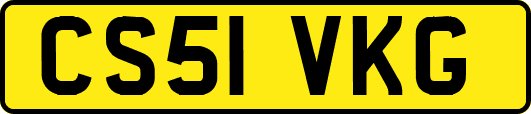 CS51 VKG